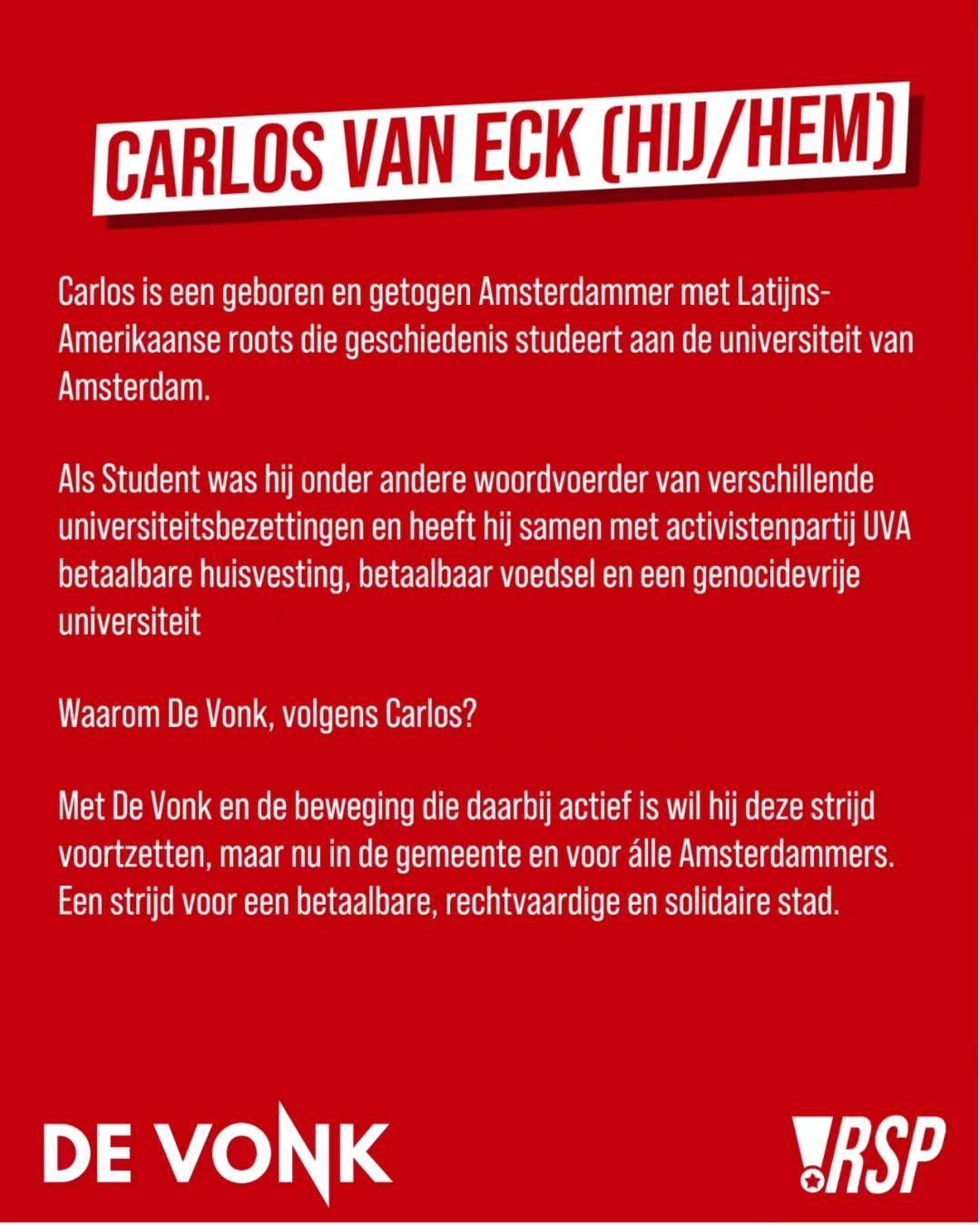 CARLOS VAN ECK (HIJ/HEM)

Carlos is een geboren en getogen Amsterdammer met Latijns-Amerikaanse roots die geschiedenis studeert aan de universiteit van Amsterdam.

Als Student was hij onder andere woordvoerder van verschillende universiteitsbezettingen en heeft hij samen met activistenpartij UVA betaalbare huisvesting, betaalbaar voedsel en een genocidevrije universiteit

Waarom De Vonk, volgens Carlos?

Met De Vonk en de beweging die daarbij actief is wil hij deze strijd voortzetten, maar nu in de gemeente en voor álle Amsterdammers. Een strijd voor een betaalbare, rechtvaardige en solidaire stad.

DE VONK

RSP